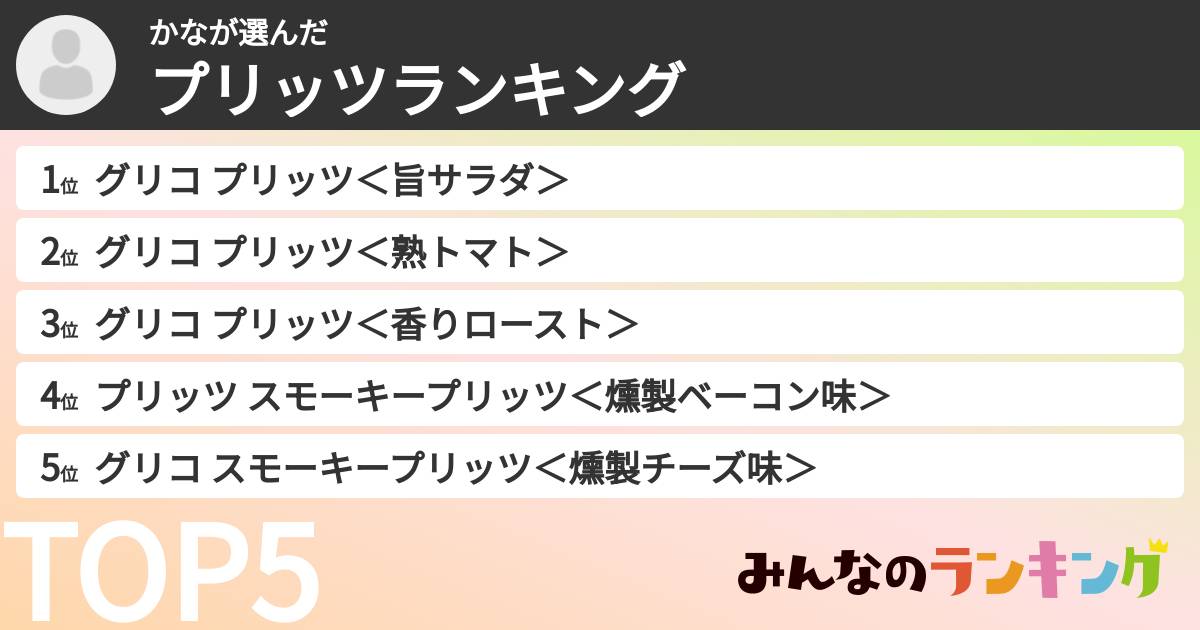 かなが選んだ
プリッツランキング

1位 グリコ プリッツ＜旨サラダ＞
2位 グリコ プリッツ＜熟トマト＞
3位 グリコ プリッツ＜香りロースト＞
4位 プリッツ スモーキープリッツ＜燻製ベーコン味＞
5位 グリコ スモーキープリッツ＜燻製チーズ味＞

TOP5

みんなのランキング